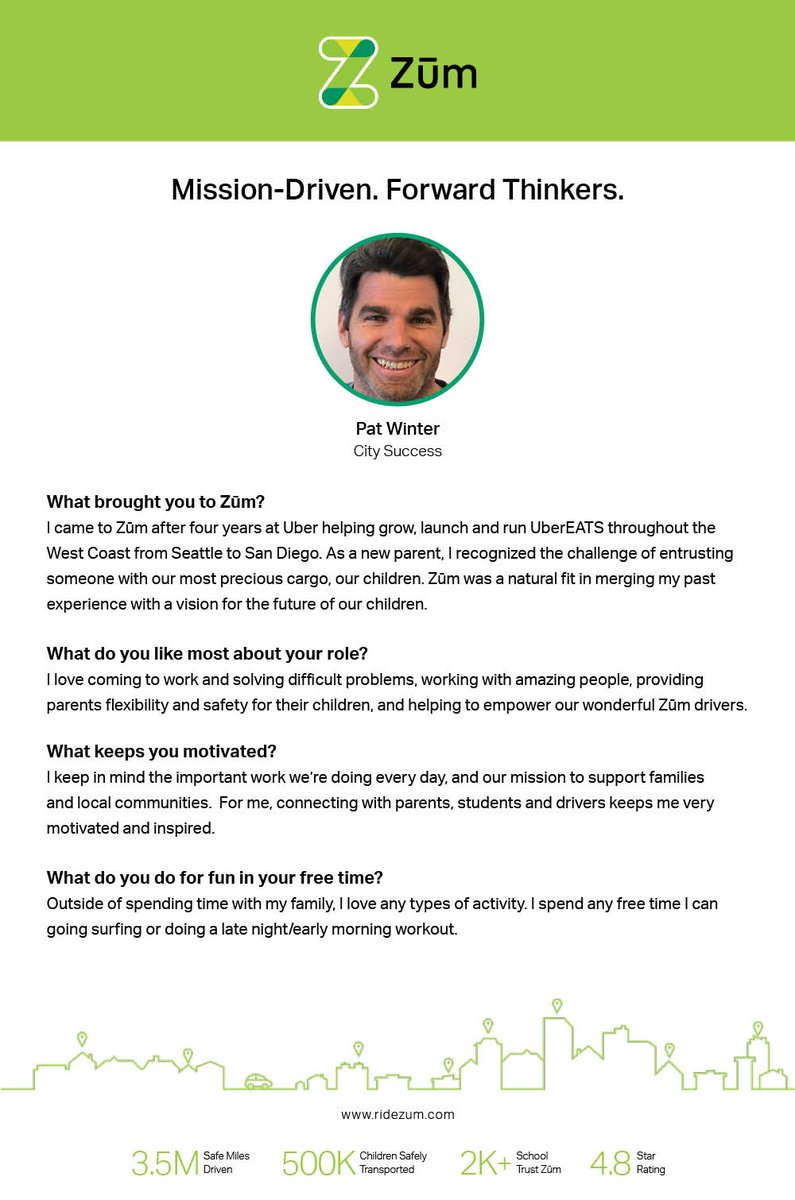 Zūm

Mission-Driven. Forward Thinkers.

Pat Winter
City Success

What brought you to Zūm?
I came to Zūm after four years at Uber helping grow, launch and run UberEATS throughout the West Coast from Seattle to San Diego. As a new parent, I recognized the challenge of entrusting someone with our most precious cargo, our children. Zūm was a natural fit in merging my past experience with a vision for the future of our children.

What do you like most about your role?
I love coming to work and solving difficult problems, working with amazing people, providing parents flexibility and safety for their children, and helping to empower our wonderful Zūm drivers.

What keeps you motivated?
I keep in mind the important work we're doing every day, and our mission to support families and local communities. For me, connecting with parents, students and drivers keeps me very motivated and inspired.

What do you do for fun in your free time?
Outside of spending time with my family, I love any types of activity. I spend any free time I can going surfing or doing a late night/early morning workout.

www.ridezum.com

3.5M Safe Miles Driven 500K Children Safely Transported 2K+ School Trust Zūm 4.8 Star Rating